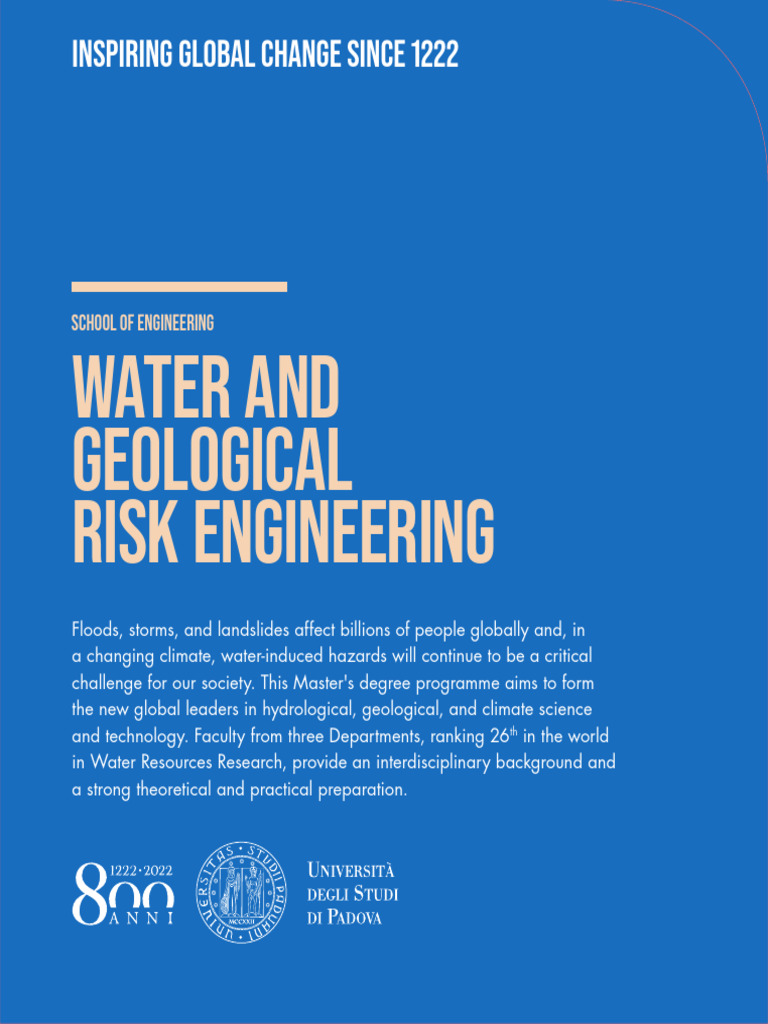 INSPIRING GLOBAL CHANGE SINCE 1222

SCHOOL OF ENGINEERING

WATER AND GEOLOGICAL RISK ENGINEERING

Floods, storms, and landslides affect billions of people globally and, in a changing climate, water-induced hazards will continue to be a critical challenge for our society. This Master's degree programme aims to form the new global leaders in hydrological, geological, and climate science and technology. Faculty from three Departments, ranking 26$^{th}$ in the world in Water Resources Research, provide an interdisciplinary background and a strong theoretical and practical preparation.

1222·2022 800 ANNI

UNIVERSITAS STUDII PADUANI MCCXXII

UNIVERSITÀ DEGLI STUDI DI PADOVA